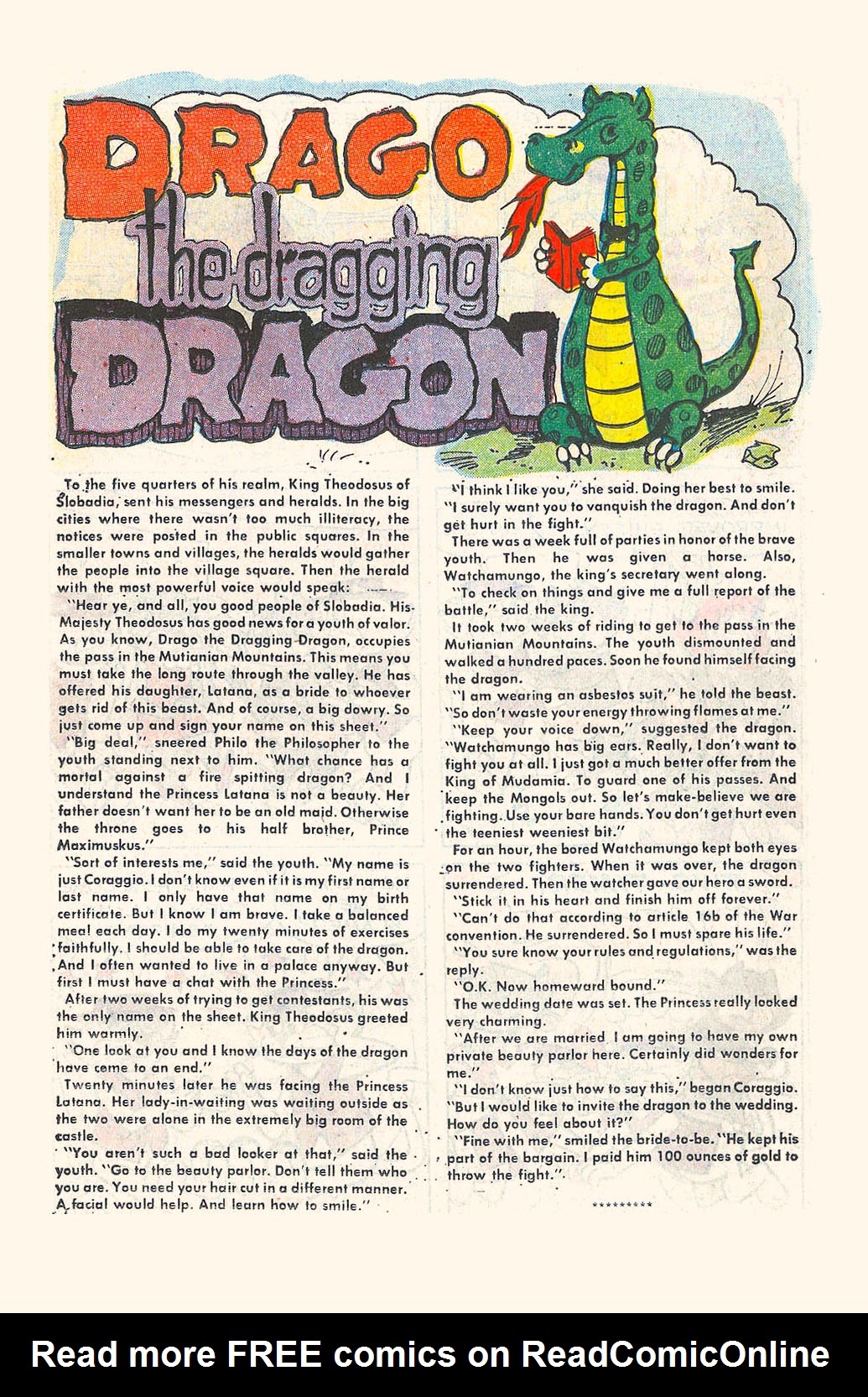 DRAGO the dragging DRAGON

To the five quarters of his realm, King Theodosus of Slobadia, sent his messengers and heralds. In the big cities where there wasn't too much illiteracy, the notices were posted in the public squares. In the smaller towns and villages, the heralds would gather the people into the village square. Then the herald with the most powerful voice would speak:

"Hear ye, and all, you good people of Slobadia. His Majesty Theodosus has good news for a youth of valor. As you know, Drago the Dragging Dragon, occupies the pass in the Mutianian Mountains. This means you must take the long route through the valley. He has offered his daughter, Latana, as a bride to whoever gets rid of this beast. And of course, a big dowry. So just come up and sign your name on this sheet."

"Big deal," sneered Philo the Philosopher to the youth standing next to him. "What chance has a mortal against a fire spitting dragon? And I understand the Princess Latana is not a beauty. Her father doesn't want her to be an old maid. Otherwise the throne goes to his half brother, Prince Maximuskus."

"Sort of interests me," said the youth. "My name is just Coraggio. I don't know even if it is my first name or last name. I only have that name on my birth certificate. But I know I am brave. I take a balanced meal each day. I do my twenty minutes of exercises faithfully. I should be able to take care of the dragon. And I often wanted to live in a palace anyway. But first I must have a chat with the Princess."

After two weeks of trying to get contestants, his was the only name on the sheet. King Theodosus greeted him warmly.

"One look at you and I know the days of the dragon have come to an end."

Twenty minutes later he was facing the Princess Latana. Her lady-in-waiting was waiting outside as the two were alone in the extremely big room of the castle.

"You aren't such a bad looker at that," said the youth. "Go to the beauty parlor. Don't tell them who you are. You need your hair cut in a different manner. A facial would help. And learn how to smile."

"I think I like you," she said. Doing her best to smile. "I surely want you to vanquish the dragon. And don't get hurt in the fight."

There was a week full of parties in honor of the brave youth. Then he was given a horse. Also, Watchamungo, the king's secretary went along.

"To check on things and give me a full report of the battle," said the king.

It took two weeks of riding to get to the pass in the Mutianian Mountains. The youth dismounted and walked a hundred paces. Soon he found himself facing the dragon.

"I am wearing an asbestos suit," he told the beast. "So don't waste your energy throwing flames at me."

"Keep your voice down," suggested the dragon. "Watchamungo has big ears. Really, I don't want to fight you at all. I just got a much better offer from the King of Mudamia. To guard one of his passes. And keep the Mongols out. So let's make-believe we are fighting. Use your bare hands. You don't get hurt even the teeniest weeniest bit."

For an hour, the bored Watchamungo kept both eyes on the two fighters. When it was over, the dragon surrendered. Then the watcher gave our hero a sword.

"Stick it in his heart and finish him off forever."

"Can't do that according to article 16b of the War convention. He surrendered. So I must spare his life."

"You sure know your rules and regulations," was the reply.

"O.K. Now homeward bound."

The wedding date was set. The Princess really looked very charming.

"After we are married I am going to have my own private beauty parlor here. Certainly did wonders for me."

"I don't know just how to say this," began Coraggio. "But I would like to invite the dragon to the wedding. How do you feel about it?"

"Fine with me," smiled the bride-to-be. "He kept his part of the bargain. I paid him 100 ounces of gold to throw the fight."

*********

Read more FREE comics on ReadComicOnline